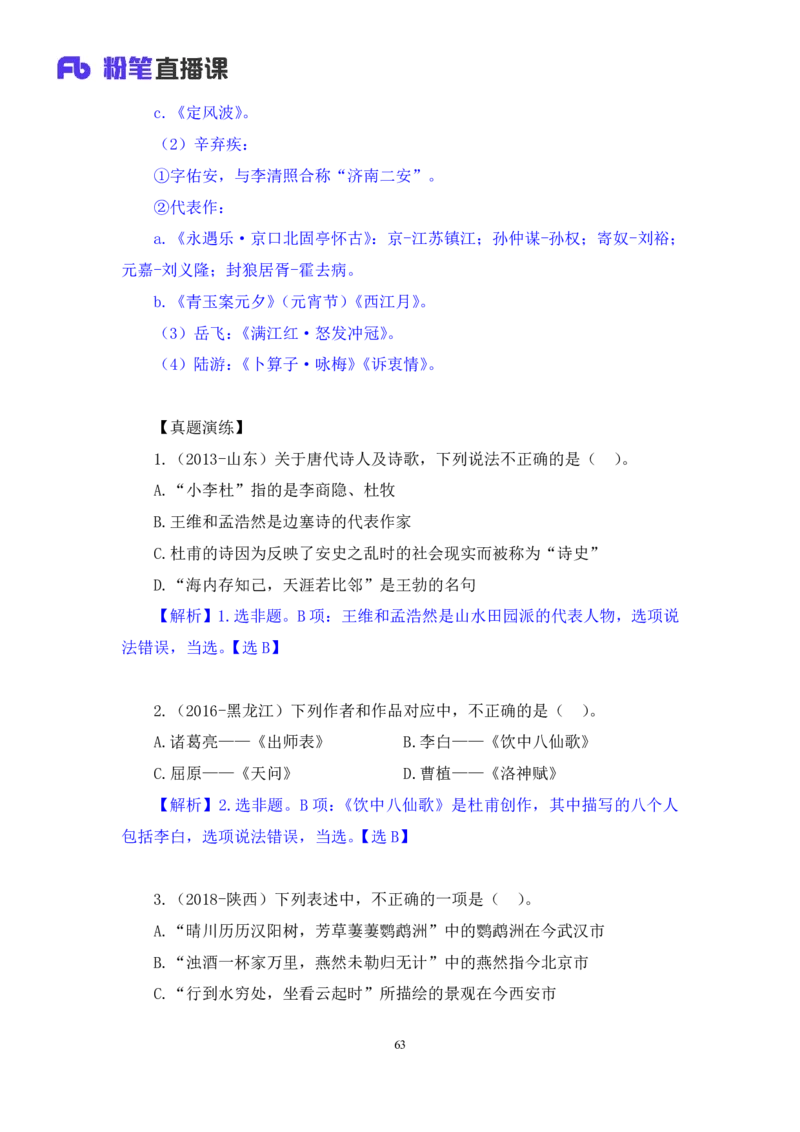 Fb 粉笔直播课

c.《定风波》。

（2）辛弃疾：

①字佑安，与李清照合称“济南二安”。

②代表作：

a.《永遇乐·京口北固亭怀古》：京-江苏镇江；孙仲谋-孙权；寄奴-刘裕；元嘉-刘义隆；封狼居胥-霍去病。

b.《青玉案元夕》（元宵节）《西江月》。

（3）岳飞：《满江红·怒发冲冠》。

（4）陆游：《卜算子·咏梅》《诉衷情》。

【真题演练】

1.（2013-山东）关于唐代诗人及诗歌，下列说法不正确的是（ ）。

A.“小李杜”指的是李商隐、杜牧

B.王维和孟浩然是边塞诗的代表作家

C.杜甫的诗因为反映了安史之乱时的社会现实而被称为“诗史”

D.“海内存知己，天涯若比邻”是王勃的名句

【解析】1.选非题。B项：王维和孟浩然是山水田园派的代表人物，选项说法错误，当选。【选B】

2.（2016-黑龙江）下列作者和作品对应中，不正确的是（ ）。

A.诸葛亮——《出师表》 B.李白——《饮中八仙歌》

C.屈原——《天问》 D.曹植——《洛神赋》

【解析】2.选非题。B项：《饮中八仙歌》是杜甫创作，其中描写的八个人包括李白，选项说法错误，当选。【选B】

3.（2018-陕西）下列表述中，不正确的一项是（ ）。

A.“晴川历历汉阳树，芳草萋萋鹦鹉洲”中的鹦鹉洲在今武汉市

B.“浊酒一杯家万里，燕然未勒归无计”中的燕然指今北京市

C.“行到水穷处，坐看云起时”所描绘的景观在今西安市

63